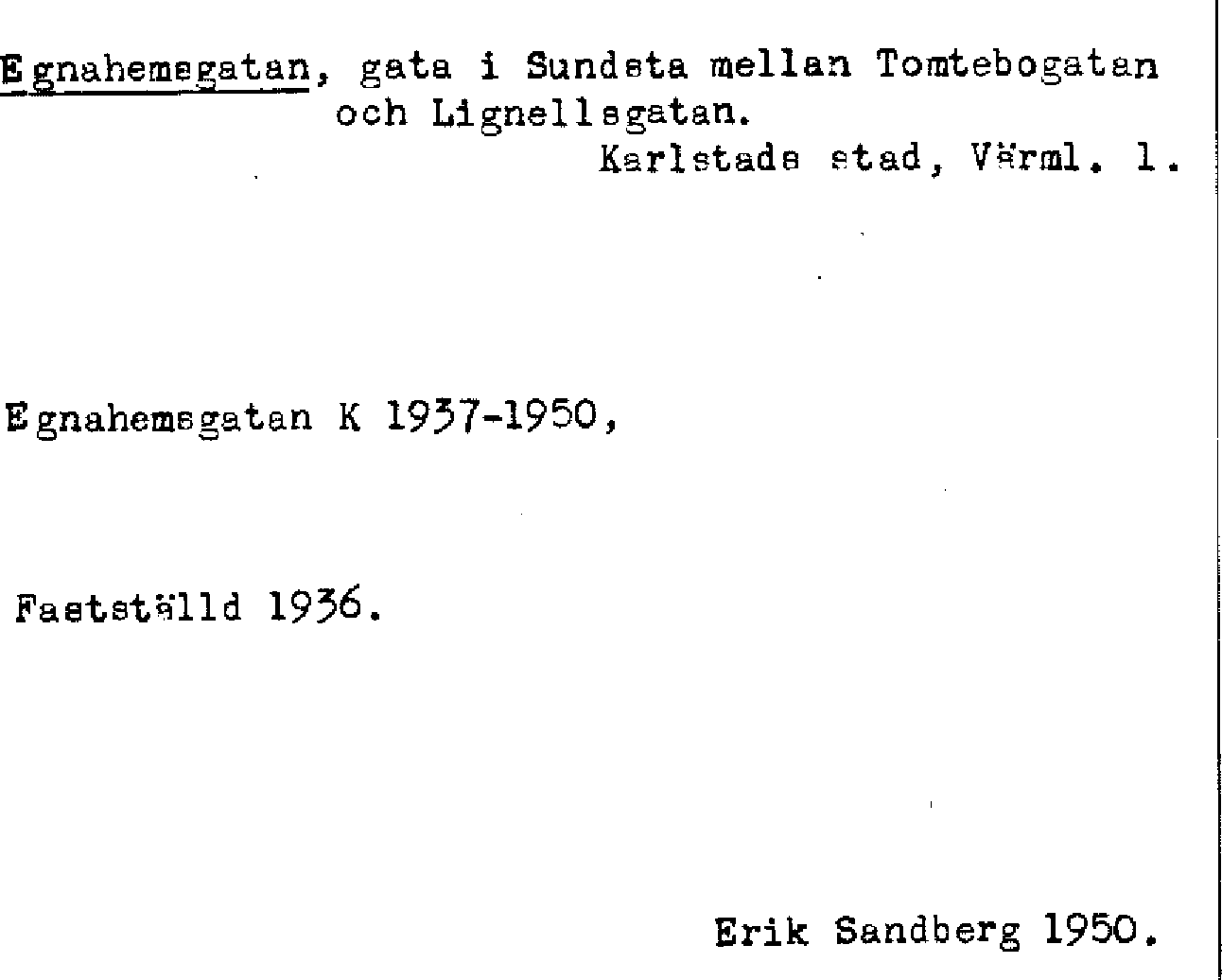 Egnahemsgatan, gata i Sundsta mellan Tomtebogatan och Lignellsgatan.

Karlstads stad, Värml. l.

Egnahemsgatan K 1937-1950,

Fastställd 1936.

Erik Sandberg 1950.